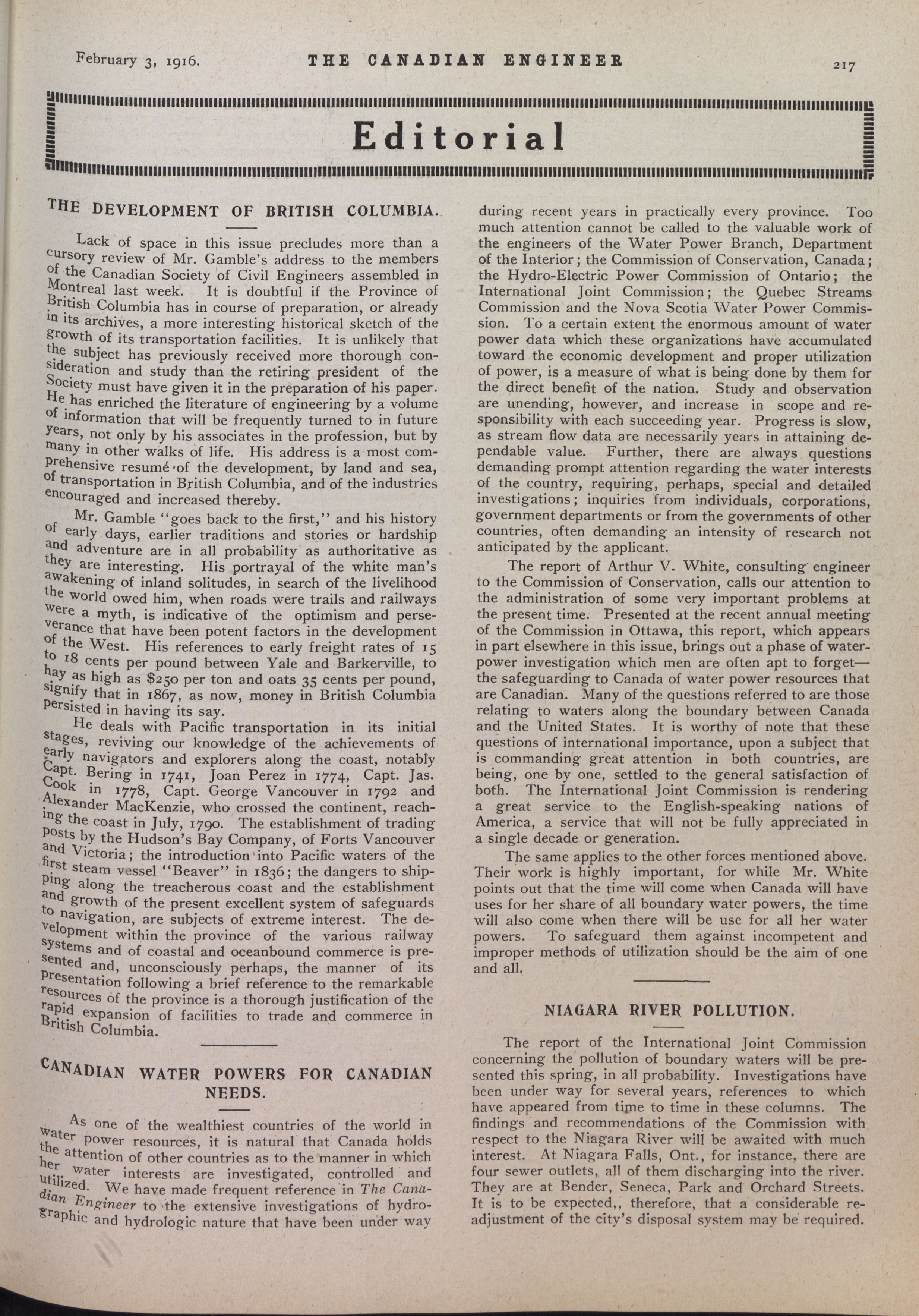 February 3, 1916. THE CANADIAN ENGINEER 217

Editorial

THE DEVELOPMENT OF BRITISH COLUMBIA.

Lack of space in this issue precludes more than a cursory review of Mr. Gamble's address to the members of the Canadian Society of Civil Engineers assembled in Montreal last week. It is doubtful if the Province of British Columbia has in course of preparation, or already in its archives, a more interesting historical sketch of the growth of its transportation facilities. It is unlikely that the subject has previously received more thorough consideration and study than the retiring president of the Society must have given it in the preparation of his paper. He has enriched the literature of engineering by a volume of information that will be frequently turned to in future years, not only by his associates in the profession, but by many in other walks of life. His address is a most comprehensive resumé of the development, by land and sea, of transportation in British Columbia, and of the industries encouraged and increased thereby.

Mr. Gamble "goes back to the first," and his history of early days, earlier traditions and stories or hardship and adventure are in all probability as authoritative as they are interesting. His portrayal of the white man's awakening of inland solitudes, in search of the livelihood the world owed him, when roads were trails and railways were a myth, is indicative of the optimism and perseverance that have been potent factors in the development of the West. His references to early freight rates of 15 to 18 cents per pound between Yale and Barkerville, to hay as high as $250 per ton and oats 35 cents per pound, signify that in 1867, as now, money in British Columbia persisted in having its say.

He deals with Pacific transportation in its initial stages, reviving our knowledge of the achievements of early navigators and explorers along the coast, notably Capt. Bering in 1741, Joan Perez in 1774, Capt. Jas. Cook in 1778, Capt. George Vancouver in 1792 and Alexander MacKenzie, who crossed the continent, reaching the coast in July, 1790. The establishment of trading posts by the Hudson's Bay Company, of Forts Vancouver and Victoria; the introduction into Pacific waters of the first steam vessel "Beaver" in 1836; the dangers to shipping along the treacherous coast and the establishment and growth of the present excellent system of safeguards to navigation, are subjects of extreme interest. The development within the province of the various railway systems and of coastal and oceanbound commerce is presented and, unconsciously perhaps, the manner of its presentation following a brief reference to the remarkable resources of the province is a thorough justification of the rapid expansion of facilities to trade and commerce in British Columbia.

CANADIAN WATER POWERS FOR CANADIAN NEEDS.

As one of the wealthiest countries of the world in water power resources, it is natural that Canada holds the attention of other countries as to the manner in which her water interests are investigated, controlled and utilized. We have made frequent reference in The Canadian Engineer to the extensive investigations of hydrographic and hydrologic nature that have been under way during recent years in practically every province. Too much attention cannot be called to the valuable work of the engineers of the Water Power Branch, Department of the Interior; the Commission of Conservation, Canada; the Hydro-Electric Power Commission of Ontario; the International Joint Commission; the Quebec Streams Commission and the Nova Scotia Water Power Commission. To a certain extent the enormous amount of water power data which these organizations have accumulated toward the economic development and proper utilization of power, is a measure of what is being done by them for the direct benefit of the nation. Study and observation are unending, however, and increase in scope and responsibility with each succeeding year. Progress is slow, as stream flow data are necessarily years in attaining dependable value. Further, there are always questions demanding prompt attention regarding the water interests of the country, requiring, perhaps, special and detailed investigations; inquiries from individuals, corporations, government departments or from the governments of other countries, often demanding an intensity of research not anticipated by the applicant.

The report of Arthur V. White, consulting engineer to the Commission of Conservation, calls our attention to the administration of some very important problems at the present time. Presented at the recent annual meeting of the Commission in Ottawa, this report, which appears in part elsewhere in this issue, brings out a phase of water-power investigation which men are often apt to forget—the safeguarding to Canada of water power resources that are Canadian. Many of the questions referred to are those relating to waters along the boundary between Canada and the United States. It is worthy of note that these questions of international importance, upon a subject that is commanding great attention in both countries, are being, one by one, settled to the general satisfaction of both. The International Joint Commission is rendering a great service to the English-speaking nations of America, a service that will not be fully appreciated in a single decade or generation.

The same applies to the other forces mentioned above. Their work is highly important, for while Mr. White points out that the time will come when Canada will have uses for her share of all boundary water powers, the time will also come when there will be use for all her water powers. To safeguard them against incompetent and improper methods of utilization should be the aim of one and all.

NIAGARA RIVER POLLUTION.

The report of the International Joint Commission concerning the pollution of boundary waters will be presented this spring, in all probability. Investigations have been under way for several years, references to which have appeared from time to time in these columns. The findings and recommendations of the Commission with respect to the Niagara River will be awaited with much interest. At Niagara Falls, Ont., for instance, there are four sewer outlets, all of them discharging into the river. They are at Bender, Seneca, Park and Orchard Streets. It is to be expected,, therefore, that a considerable readjustment of the city's disposal system may be required.